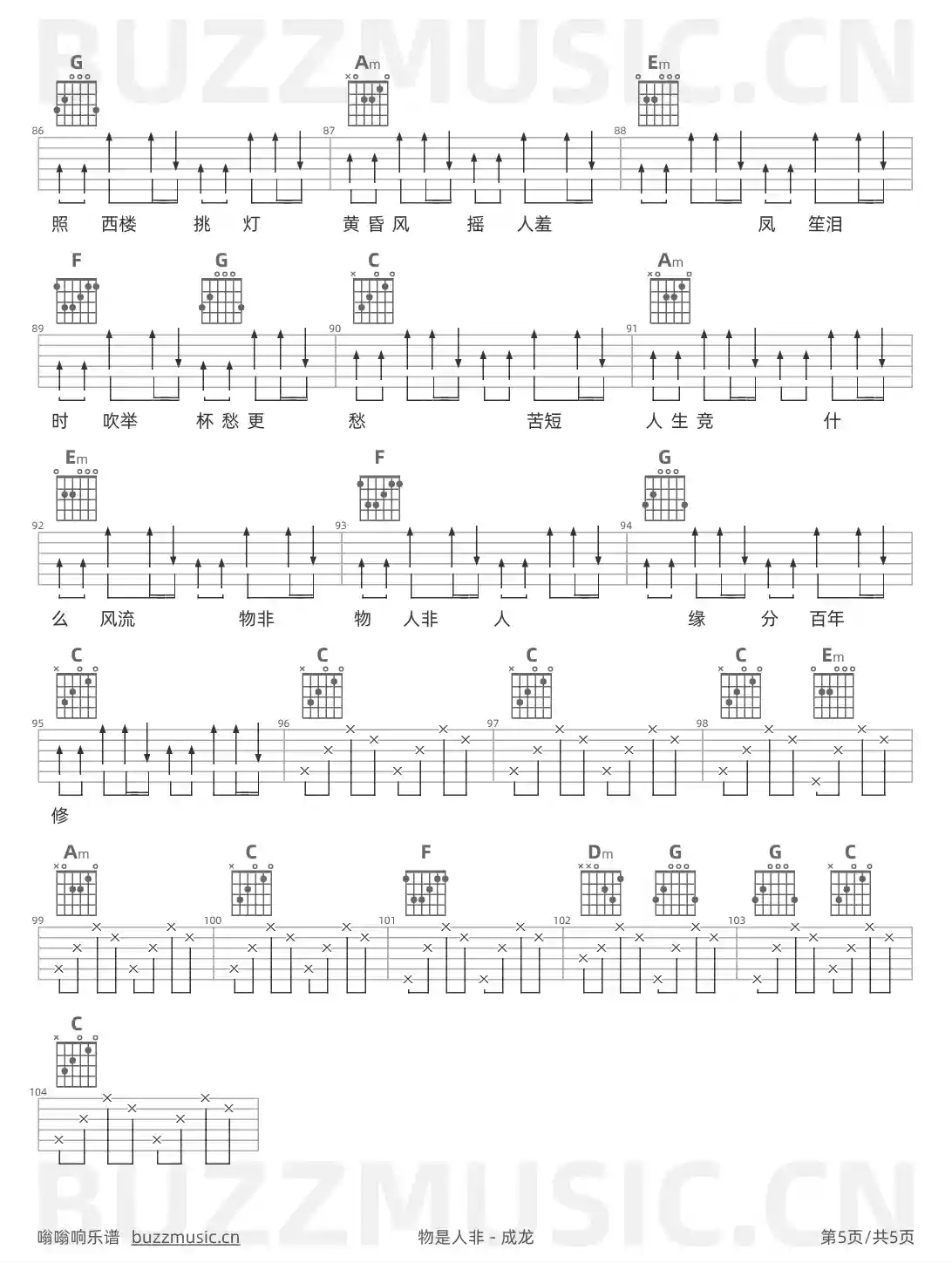 G Am Em

86 87 88

照 西楼 挑 灯 黄昏风 摇 人羞 凤 笙泪

F G C Am

89 90 91

时 吹举 杯愁更 愁 苦短 人生竞 什

Em F G

92 93 94

么 风流 物非 物 人非 人 缘 分 百年

C C C C Em

95 96 97 98

修

Am C F Dm G G C

99 100 101 102 103

C

104

嗡嗡响乐谱 buzzmusic.cn

物是人非 - 成龙

第5页/共5页

BUZZMUSIC.CN